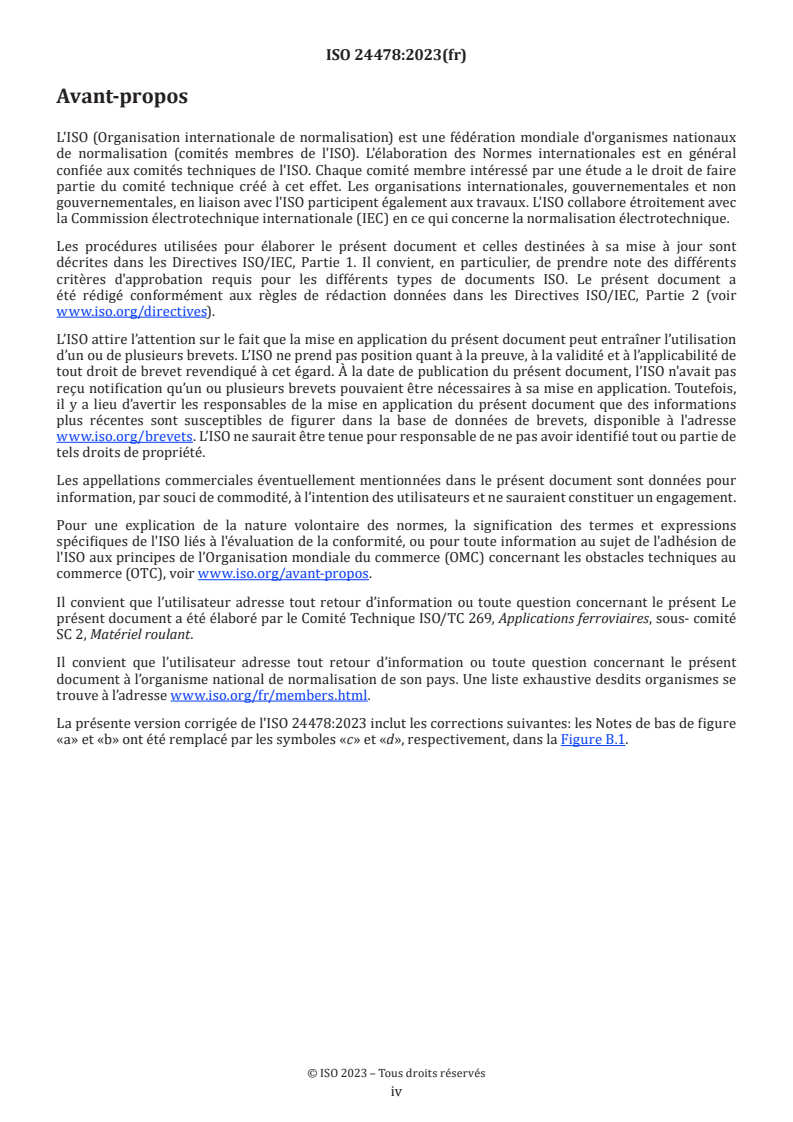 ISO 24478:2023(fr)

Avant-propos

L'ISO (Organisation internationale de normalisation) est une fédération mondiale d'organismes nationaux de normalisation (comités membres de l'ISO). L'élaboration des Normes internationales est en général confiée aux comités techniques de l'ISO. Chaque comité membre intéressé par une étude a le droit de faire partie du comité technique créé à cet effet. Les organisations internationales, gouvernementales et non gouvernementales, en liaison avec l'ISO participent également aux travaux. L'ISO collabore étroitement avec la Commission électrotechnique internationale (IEC) en ce qui concerne la normalisation électrotechnique.

Les procédures utilisées pour élaborer le présent document et celles destinées à sa mise à jour sont décrites dans les Directives ISO/IEC, Partie 1. Il convient, en particulier, de prendre note des différents critères d'approbation requis pour les différents types de documents ISO. Le présent document a été rédigé conformément aux règles de rédaction données dans les Directives ISO/IEC, Partie 2 (voir www.iso.org/directives).

L'ISO attire l'attention sur le fait que la mise en application du présent document peut entraîner l'utilisation d'un ou de plusieurs brevets. L'ISO ne prend pas position quant à la preuve, à la validité et à l'applicabilité de tout droit de brevet revendiqué à cet égard. À la date de publication du présent document, l'ISO n'avait pas reçu notification qu'un ou plusieurs brevets pouvaient être nécessaires à sa mise en application. Toutefois, il y a lieu d'avertir les responsables de la mise en application du présent document que des informations plus récentes sont susceptibles de figurer dans la base de données de brevets, disponible à l'adresse www.iso.org/brevets. L'ISO ne saurait être tenue pour responsable de ne pas avoir identifié tout ou partie de tels droits de propriété.

Les appellations commerciales éventuellement mentionnées dans le présent document sont données pour information, par souci de commodité, à l'intention des utilisateurs et ne sauraient constituer un engagement.

Pour une explication de la nature volontaire des normes, la signification des termes et expressions spécifiques de l'ISO liés à l'évaluation de la conformité, ou pour toute information au sujet de l'adhésion de l'ISO aux principes de l'Organisation mondiale du commerce (OMC) concernant les obstacles techniques au commerce (OTC), voir www.iso.org/avant-propos.

Il convient que l'utilisateur adresse tout retour d'information ou toute question concernant le présent Le présent document a été élaboré par le Comité Technique ISO/TC 269, Applications ferroviaires, sous- comité SC 2, Matériel roulant.

Il convient que l'utilisateur adresse tout retour d'information ou toute question concernant le présent document à l'organisme national de normalisation de son pays. Une liste exhaustive desdits organismes se trouve à l'adresse www.iso.org/fr/members.html.

La présente version corrigée de l'ISO 24478:2023 inclut les corrections suivantes: les Notes de bas de figure «a» et «b» ont été remplacé par les symboles «c» et «d», respectivement, dans la Figure B.1.

© ISO 2023 – Tous droits réservés
iv